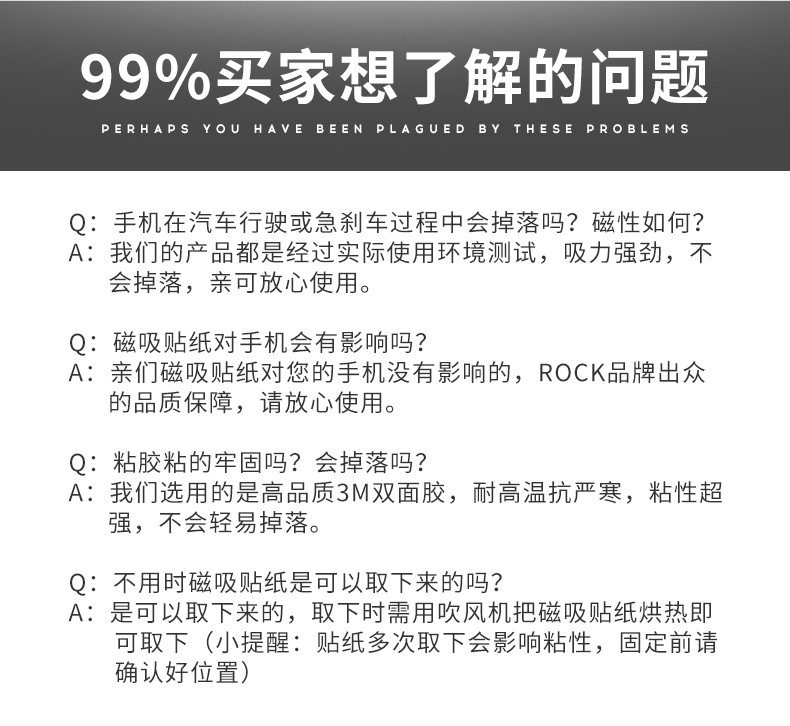 99%买家想了解的问题
PERHAPS YOU HAVE BEEN PLAGUED BY THESE PROBLEMS

Q：手机在汽车行驶或急刹车过程中会掉落吗？磁性如何？
A：我们的产品都是经过实际使用环境测试，吸力强劲，不会掉落，亲可放心使用。

Q：磁吸贴纸对手机会有影响吗？
A：亲们磁吸贴纸对您的手机没有影响的，ROCK品牌出众的品质保障，请放心使用。

Q：粘胶粘的牢固吗？会掉落吗？
A：我们选用的是高品质3M双面胶，耐高温抗严寒，粘性超强，不会轻易掉落。

Q：不用时磁吸贴纸是可以取下来的吗？
A：是可以取下来的，取下时需用吹风机把磁吸贴纸烘热即可取下（小提醒：贴纸多次取下会影响粘性，固定前请确认好位置）